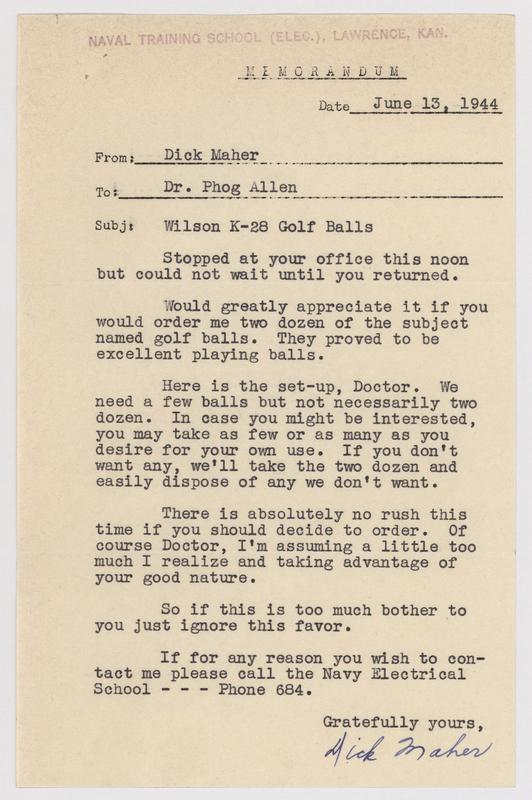 NAVAL TRAINING SCHOOL (ELEC.), LAWRENCE, KAN.

MEMORANDUM

Date June 13, 1944

From: Dick Maher

To: Dr. Phog Allen

Subj: Wilson K-28 Golf Balls

Stopped at your office this noon but could not wait until you returned.

Would greatly appreciate it if you would order me two dozen of the subject named golf balls. They proved to be excellent playing balls.

Here is the set-up, Doctor. We need a few balls but not necessarily two dozen. In case you might be interested, you may take as few or as many as you desire for your own use. If you don't want any, we'll take the two dozen and easily dispose of any we don't want.

There is absolutely no rush this time if you should decide to order. Of course Doctor, I'm assuming a little too much I realize and taking advantage of your good nature.

So if this is too much bother to you just ignore this favor.

If for any reason you wish to contact me please call the Navy Electrical School - - - Phone 684.

Gratefully yours,

Dick Maher